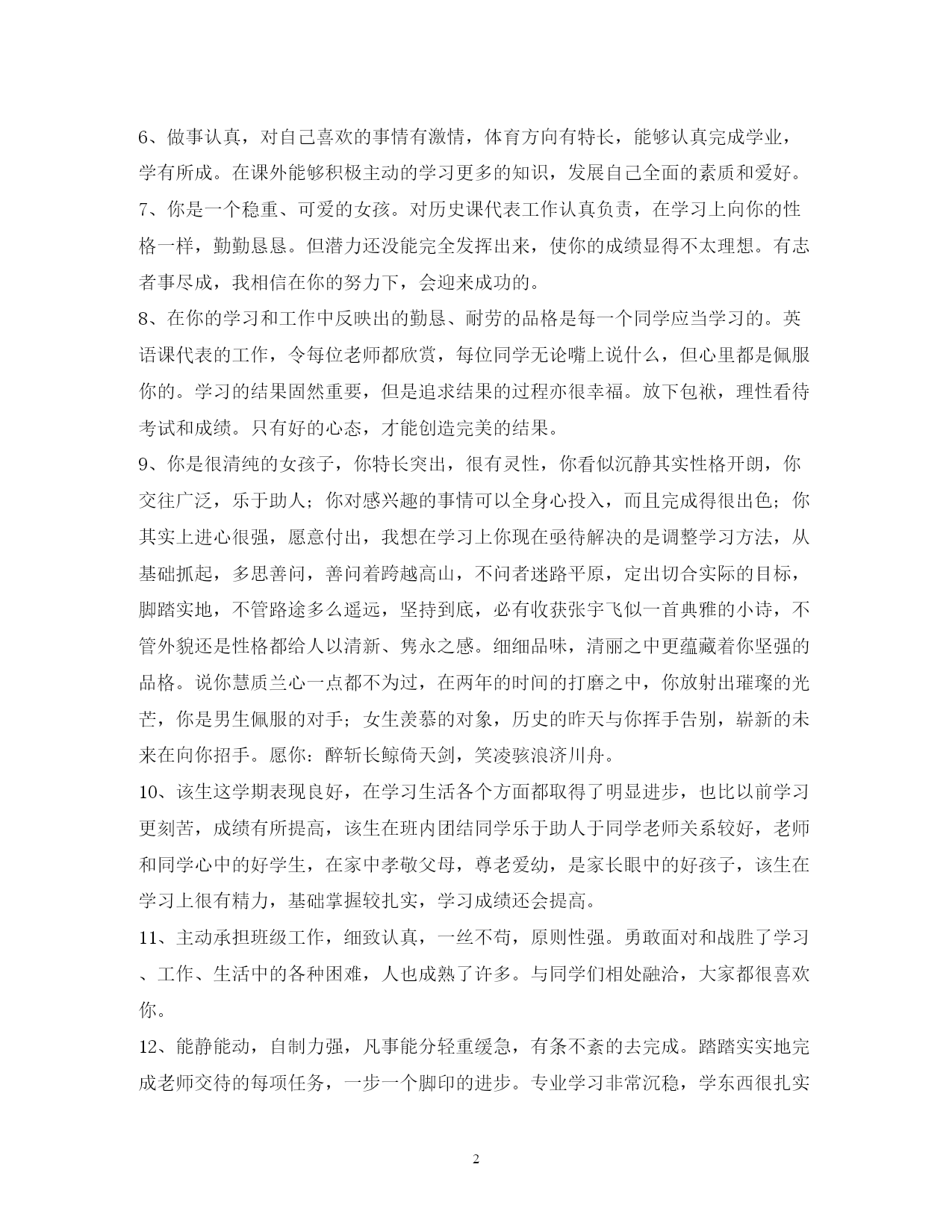 6、做事认真，对自己喜欢的事情有激情，体育方向有特长，能够认真完成学业，学有所成。在课外能够积极主动的学习更多的知识，发展自己全面的素质和爱好。

7、你是一个稳重、可爱的女孩。对历史课代表工作认真负责，在学习上向你的性格一样，勤勤恳恳。但潜力还没能完全发挥出来，使你的成绩显得不太理想。有志者事尽成，我相信在你的努力下，会迎来成功的。

8、在你的学习和工作中反映出的勤恳、耐劳的品格是每一个同学应当学习的。英语课代表的工作，令每位老师都欣赏，每位同学无论嘴上说什么，但心里都是佩服你的。学习的结果固然重要，但是追求结果的过程亦很幸福。放下包袱，理性看待考试和成绩。只有好的心态，才能创造完美的结果。

9、你是很清纯的女孩子，你特长突出，很有灵性，你看似沉静其实性格开朗，你交往广泛，乐于助人；你对感兴趣的事情可以全身心投入，而且完成得很出色；你其实上进心很强，愿意付出，我想在学习上你现在亟待解决的是调整学习方法，从基础抓起，多思善问，善问着跨越高山，不问者迷路平原，定出切合实际的目标，脚踏实地，不管路途多么遥远，坚持到底，必有收获张宇飞似一首典雅的小诗，不管外貌还是性格都给人以清新、隽永之感。细细品味，清丽之中更蕴藏着你坚强的品格。说你慧质兰心一点都不为过，在两年的时间的打磨之中，你放射出璀璨的光芒，你是男生佩服的对手；女生羡慕的对象，历史的昨天与你挥手告别，崭新的未来在向你招手。愿你：醉斩长鲸倚天剑，笑凌骇浪济川舟。

10、该生这学期表现良好，在学习生活各个方面都取得了明显进步，也比以前学习更刻苦，成绩有所提高，该生在班内团结同学乐于助人于同学老师关系较好，老师和同学心中的好学生，在家中孝敬父母，尊老爱幼，是家长眼中的好孩子，该生在学习上很有精力，基础掌握较扎实，学习成绩还会提高。

11、主动承担班级工作，细致认真，一丝不苟，原则性强。勇敢面对和战胜了学习、工作、生活中的各种困难，人也成熟了许多。与同学们相处融洽，大家都很喜欢你。

12、能静能动，自制力强，凡事能分轻重缓急，有条不紊的去完成。踏踏实实地完成老师交待的每项任务，一步一个脚印的进步。专业学习非常沉稳，学东西很扎实

2